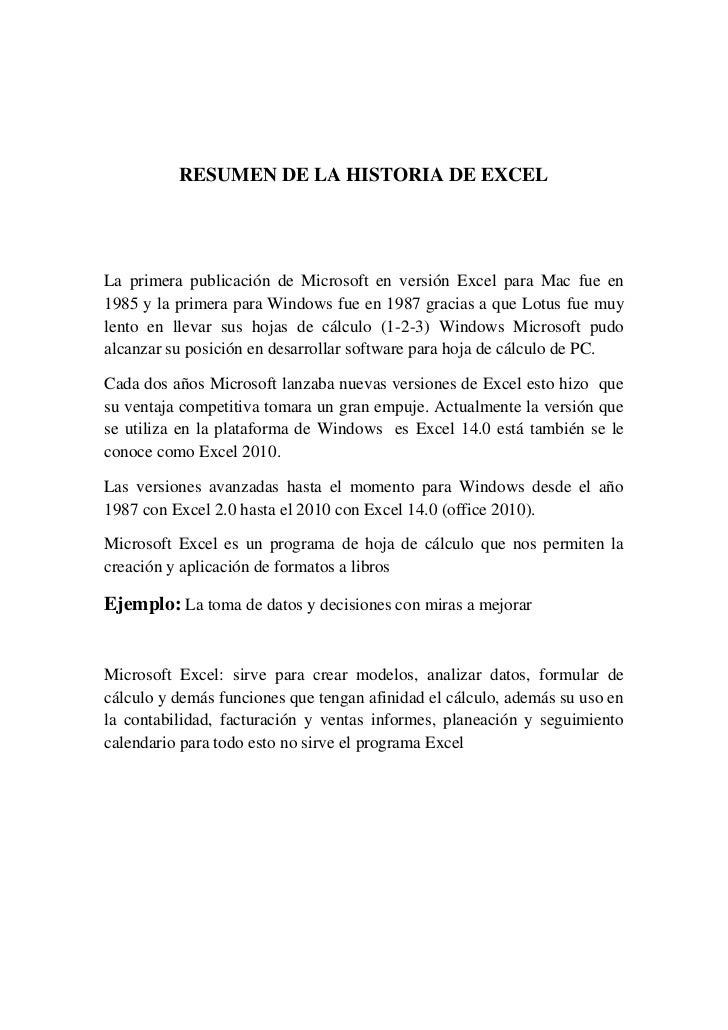 RESUMEN DE LA HISTORIA DE EXCEL

La primera publicación de Microsoft en versión Excel para Mac fue en 1985 y la primera para Windows fue en 1987 gracias a que Lotus fue muy lento en llevar sus hojas de cálculo (1-2-3) Windows Microsoft pudo alcanzar su posición en desarrollar software para hoja de cálculo de PC.

Cada dos años Microsoft lanzaba nuevas versiones de Excel esto hizo que su ventaja competitiva tomara un gran empuje. Actualmente la versión que se utiliza en la plataforma de Windows es Excel 14.0 está también se le conoce como Excel 2010.

Las versiones avanzadas hasta el momento para Windows desde el año 1987 con Excel 2.0 hasta el 2010 con Excel 14.0 (office 2010).

Microsoft Excel es un programa de hoja de cálculo que nos permiten la creación y aplicación de formatos a libros

Ejemplo: La toma de datos y decisiones con miras a mejorar

Microsoft Excel: sirve para crear modelos, analizar datos, formular de cálculo y demás funciones que tengan afinidad el cálculo, además su uso en la contabilidad, facturación y ventas informes, planeación y seguimiento calendario para todo esto no sirve el programa Excel